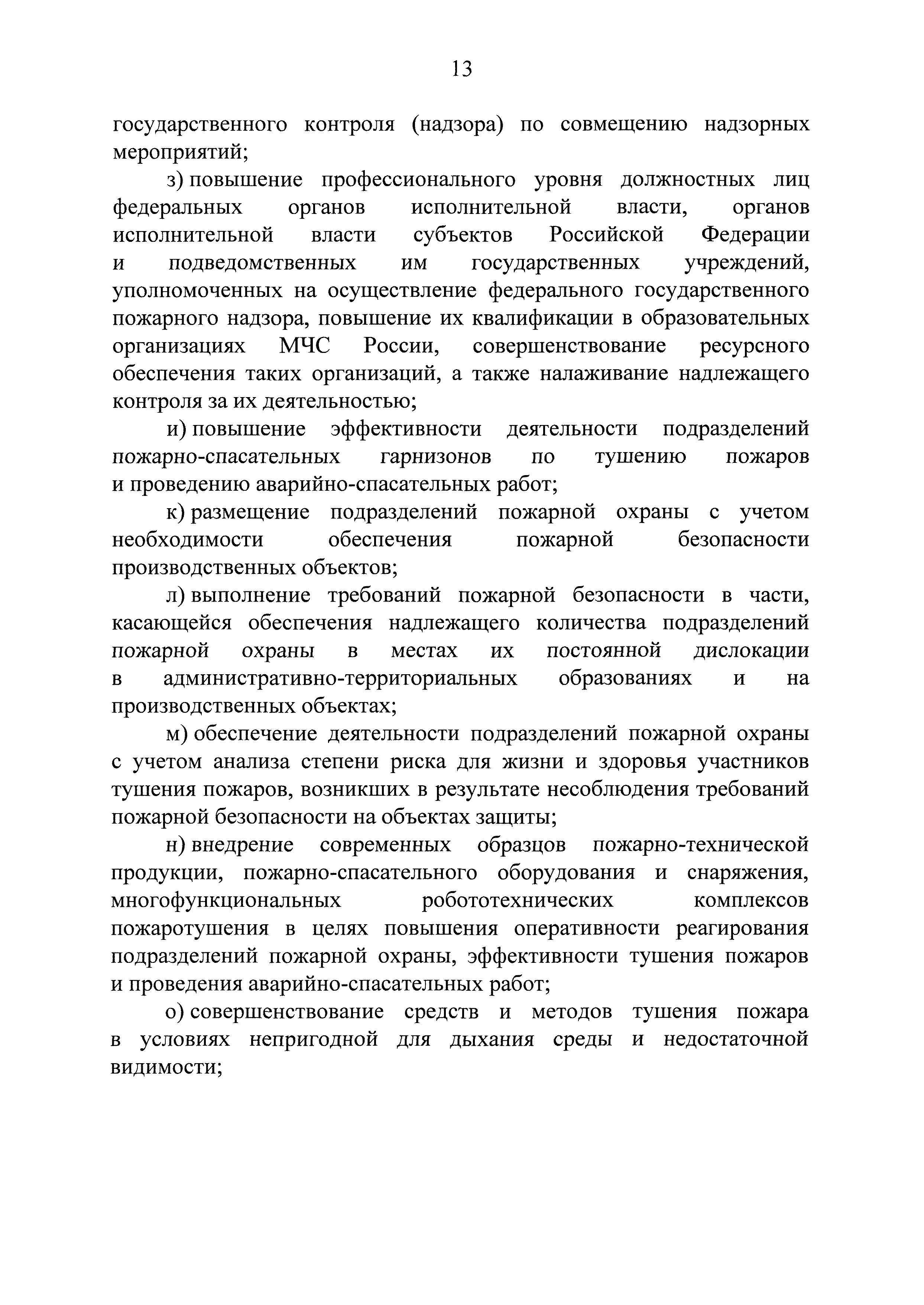 13

государственного контроля (надзора) по совмещению надзорных мероприятий;

з) повышение профессионального уровня должностных лиц федеральных органов исполнительной власти, органов исполнительной власти субъектов Российской Федерации и подведомственных им государственных учреждений, уполномоченных на осуществление федерального государственного пожарного надзора, повышение их квалификации в образовательных организациях МЧС России, совершенствование ресурсного обеспечения таких организаций, а также налаживание надлежащего контроля за их деятельностью;

и) повышение эффективности деятельности подразделений пожарно-спасательных гарнизонов по тушению пожаров и проведению аварийно-спасательных работ;

к) размещение подразделений пожарной охраны с учетом необходимости обеспечения пожарной безопасности производственных объектов;

л) выполнение требований пожарной безопасности в части, касающейся обеспечения надлежащего количества подразделений пожарной охраны в местах их постоянной дислокации в административно-территориальных образованиях и на производственных объектах;

м) обеспечение деятельности подразделений пожарной охраны с учетом анализа степени риска для жизни и здоровья участников тушения пожаров, возникших в результате несоблюдения требований пожарной безопасности на объектах защиты;

н) внедрение современных образцов пожарно-технической продукции, пожарно-спасательного оборудования и снаряжения, многофункциональных робототехнических комплексов пожаротушения в целях повышения оперативности реагирования подразделений пожарной охраны, эффективности тушения пожаров и проведения аварийно-спасательных работ;

о) совершенствование средств и методов тушения пожара в условиях непригодной для дыхания среды и недостаточной видимости;